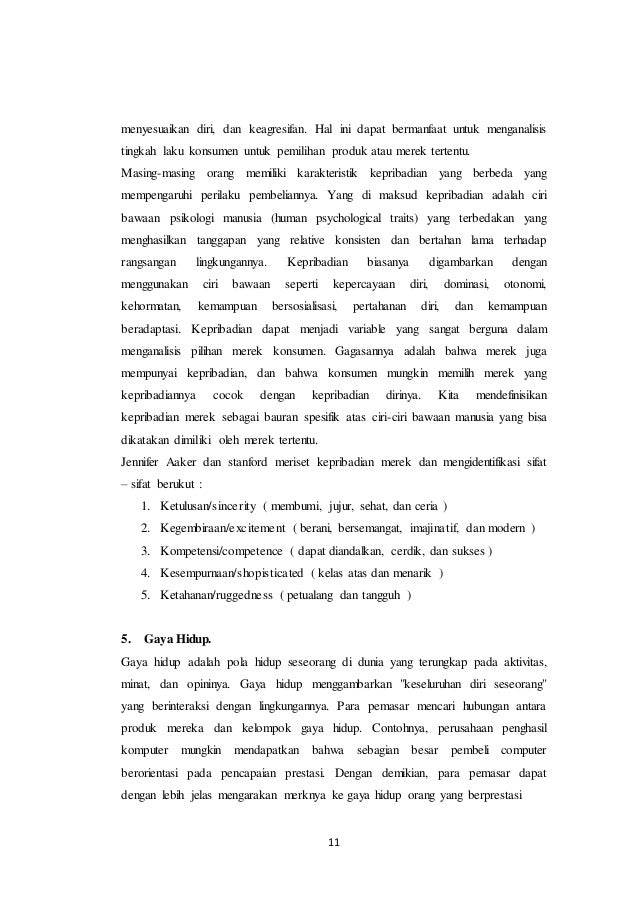 menyesuaikan diri, dan keagresifan. Hal ini dapat bermanfaat untuk menganalisis tingkah laku konsumen untuk pemilihan produk atau merek tertentu.

Masing-masing orang memiliki karakteristik kepribadian yang berbeda yang mempengaruhi perilaku pembeliannya. Yang di maksud kepribadian adalah ciri bawaan psikologi manusia (human psychological traits) yang terbedakan yang menghasilkan tanggapan yang relative konsisten dan bertahan lama terhadap rangsangan lingkungannya. Kepribadian biasanya digambarkan dengan menggunakan ciri bawaan seperti kepercayaan diri, dominasi, otonomi, kehormatan, kemampuan bersosialisasi, pertahanan diri, dan kemampuan beradaptasi. Kepribadian dapat menjadi variable yang sangat berguna dalam menganalisis pilihan merek konsumen. Gagasannya adalah bahwa merek juga mempunyai kepribadian, dan bahwa konsumen mungkin memilih merek yang kepribadiannya cocok dengan kepribadian dirinya. Kita mendefinisikan kepribadian merek sebagai bauran spesifik atas ciri-ciri bawaan manusia yang bisa dikatakan dimiliki oleh merek tertentu.

Jennifer Aaker dan stanford meriset kepribadian merek dan mengidentifikasi sifat – sifat berukut :

1. Ketulusan/sincerity ( membumi, jujur, sehat, dan ceria )
2. Kegembiraan/excitement ( berani, bersemangat, imajinatif, dan modern )
3. Kompetensi/competence ( dapat diandalkan, cerdik, dan sukses )
4. Kesempurnaan/shopisticated ( kelas atas dan menarik )
5. Ketahanan/ruggedness ( petualang dan tangguh )

5. Gaya Hidup.

Gaya hidup adalah pola hidup seseorang di dunia yang terungkap pada aktivitas, minat, dan opininya. Gaya hidup menggambarkan "keseluruhan diri seseorang" yang berinteraksi dengan lingkungannya. Para pemasar mencari hubungan antara produk mereka dan kelompok gaya hidup. Contohnya, perusahaan penghasil komputer mungkin mendapatkan bahwa sebagian besar pembeli computer berorientasi pada pencapaian prestasi. Dengan demikian, para pemasar dapat dengan lebih jelas mengarakan merknya ke gaya hidup orang yang berprestasi

11